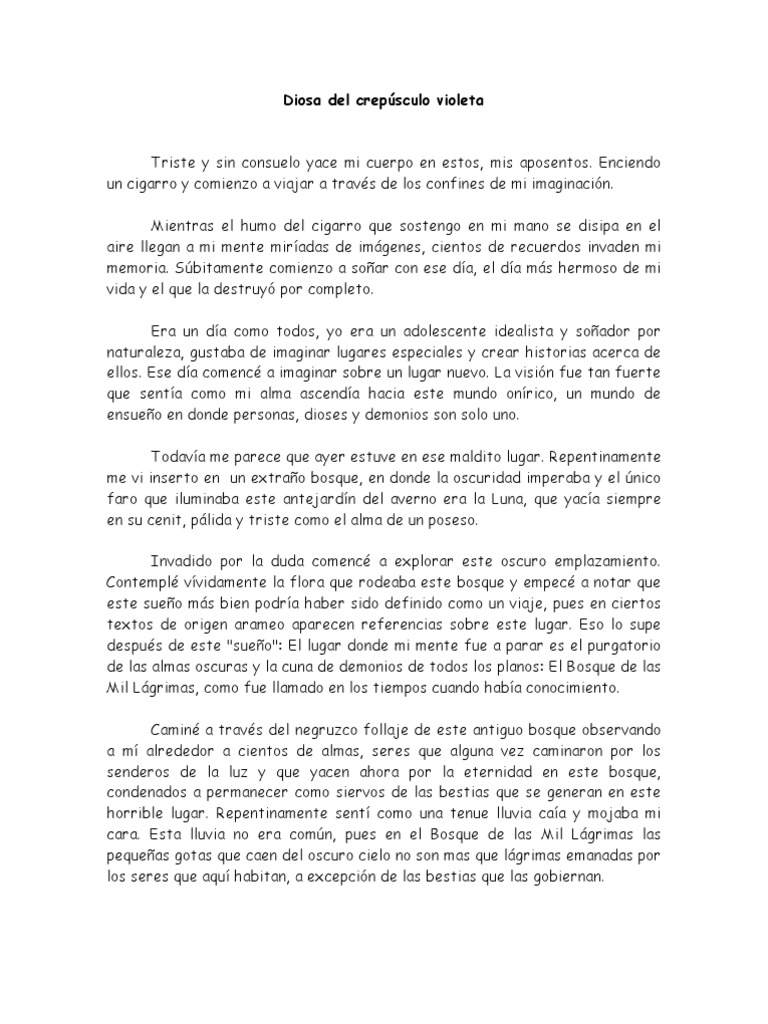 Diosa del crepúsculo violeta

Triste y sin consuelo yace mi cuerpo en estos, mis aposentos. Enciendo un cigarro y comienzo a viajar a través de los confines de mi imaginación.

Mientras el humo del cigarro que sostengo en mi mano se disipa en el aire llegan a mi mente miríadas de imágenes, cientos de recuerdos invaden mi memoria. Súbitamente comienzo a soñar con ese día, el día más hermoso de mi vida y el que la destruyó por completo.

Era un día como todos, yo era un adolescente idealista y soñador por naturaleza, gustaba de imaginar lugares especiales y crear historias acerca de ellos. Ese día comencé a imaginar sobre un lugar nuevo. La visión fue tan fuerte que sentía como mi alma ascendía hacia este mundo onírico, un mundo de ensueño en donde personas, dioses y demonios son solo uno.

Todavía me parece que ayer estuve en ese maldito lugar. Repentinamente me vi inserto en un extraño bosque, en donde la oscuridad imperaba y el único faro que iluminaba este antejardín del averno era la Luna, que yacía siempre en su cenit, pálida y triste como el alma de un poseso.

Invadido por la duda comencé a explorar este oscuro emplazamiento. Contemplé vívidamente la flora que rodeaba este bosque y empecé a notar que este sueño más bien podría haber sido definido como un viaje, pues en ciertos textos de origen arameo aparecen referencias sobre este lugar. Eso lo supe después de este "sueño": El lugar donde mi mente fue a parar es el purgatorio de las almas oscuras y la cuna de demonios de todos los planos: El Bosque de las Mil Lágrimas, como fue llamado en los tiempos cuando había conocimiento.

Caminé a través del negruzco follaje de este antiguo bosque observando a mí alrededor a cientos de almas, seres que alguna vez caminaron por los senderos de la luz y que yacen ahora por la eternidad en este bosque, condenados a permanecer como siervos de las bestias que se generan en este horrible lugar. Repentinamente sentí como una tenue lluvia caía y mojaba mi cara. Esta lluvia no era común, pues en el Bosque de las Mil Lágrimas las pequeñas gotas que caen del oscuro cielo no son mas que lágrimas emanadas por los seres que aquí habitan, a excepción de las bestias que las gobiernan.